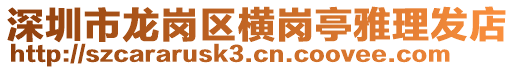 深圳市龙岗区横岗亭雅理发店
http://szcararusk3.cn.coovee.com